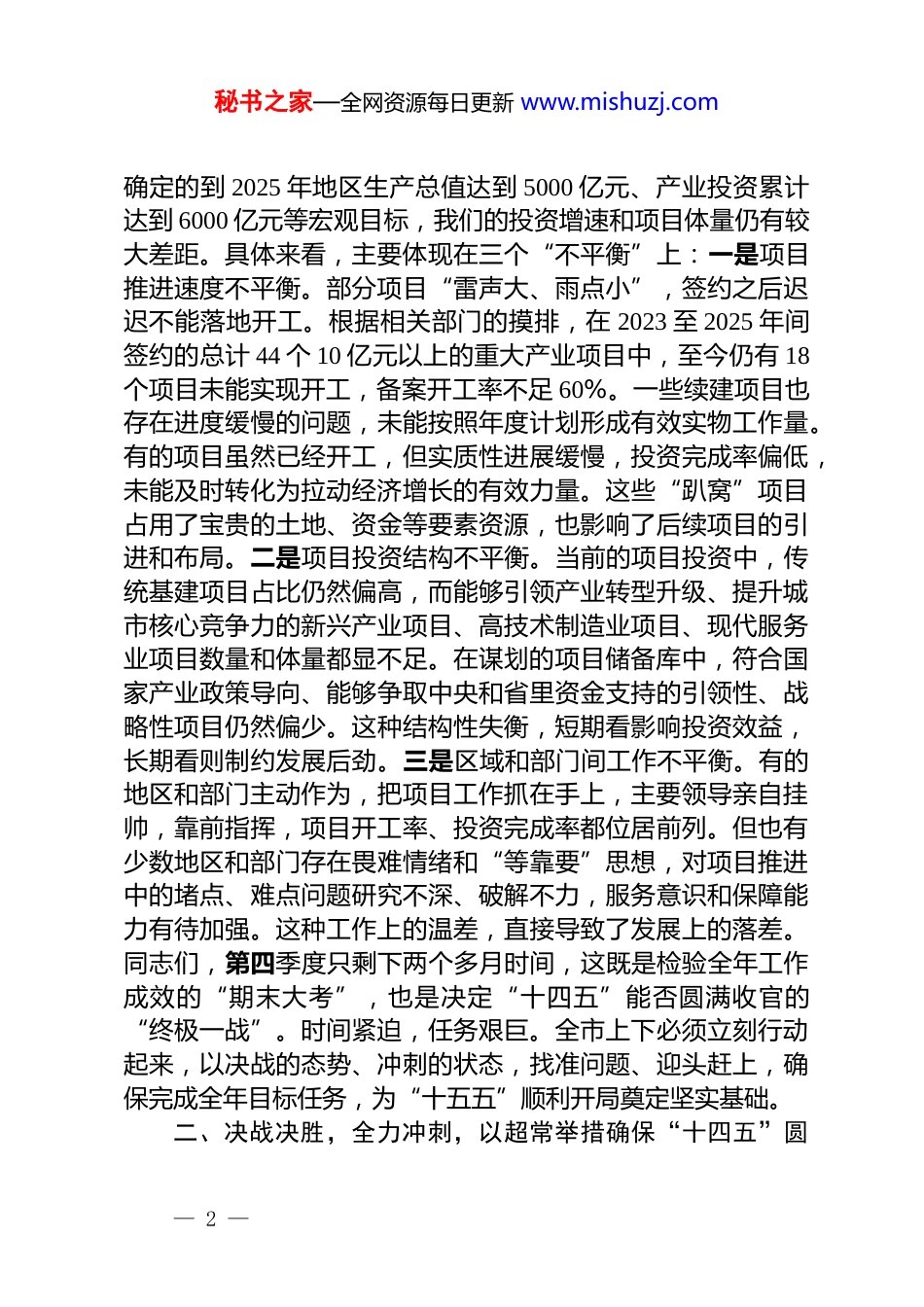 秘书之家—全网资源每日更新 www.mishuzj.com

确定的到 2025 年地区生产总值达到 5000 亿元、产业投资累计达到 6000 亿元等宏观目标，我们的投资增速和项目体量仍有较大差距。具体来看，主要体现在三个“不平衡”上：一是项目推进速度不平衡。部分项目“雷声大、雨点小”，签约之后迟迟不能落地开工。根据相关部门的摸排，在 2023 至 2025 年间签约的总计 44 个 10 亿元以上的重大产业项目中，至今仍有 18 个项目未能实现开工，备案开工率不足 60%。一些续建项目也存在进度缓慢的问题，未能按照年度计划形成有效实物工作量。有的项目虽然已经开工，但实质性进展缓慢，投资完成率偏低，未能及时转化为拉动经济增长的有效力量。这些“趴窝”项目占用了宝贵的土地、资金等要素资源，也影响了后续项目的引进和布局。二是项目投资结构不平衡。当前的项目投资中，传统基建项目占比仍然偏高，而能够引领产业转型升级、提升城市核心竞争力的新兴产业项目、高技术制造业项目、现代服务业项目数量和体量都显不足。在谋划的项目储备库中，符合国家产业政策导向、能够争取中央和省里资金支持的引领性、战略性项目仍然偏少。这种结构性失衡，短期看影响投资效益，长期看则制约发展后劲。三是区域和部门间工作不平衡。有的地区和部门主动作为，把项目工作抓在手上，主要领导亲自挂帅，靠前指挥，项目开工率、投资完成率都位居前列。但也有少数地区和部门存在畏难情绪和“等靠要”思想，对项目推进中的堵点、难点问题研究不深、破解不力，服务意识和保障能力有待加强。这种工作上的温差，直接导致了发展上的落差。同志们，第四季度只剩下两个多月时间，这既是检验全年工作成效的“期末大考”，也是决定“十四五”能否圆满收官的“终极一战”。时间紧迫，任务艰巨。全市上下必须立刻行动起来，以决战的态势、冲刺的状态，找准问题、迎头赶上，确保完成全年目标任务，为“十五五”顺利开局奠定坚实基础。

二、决战决胜，全力冲刺，以超常举措确保“十四五”圆

— 2 —